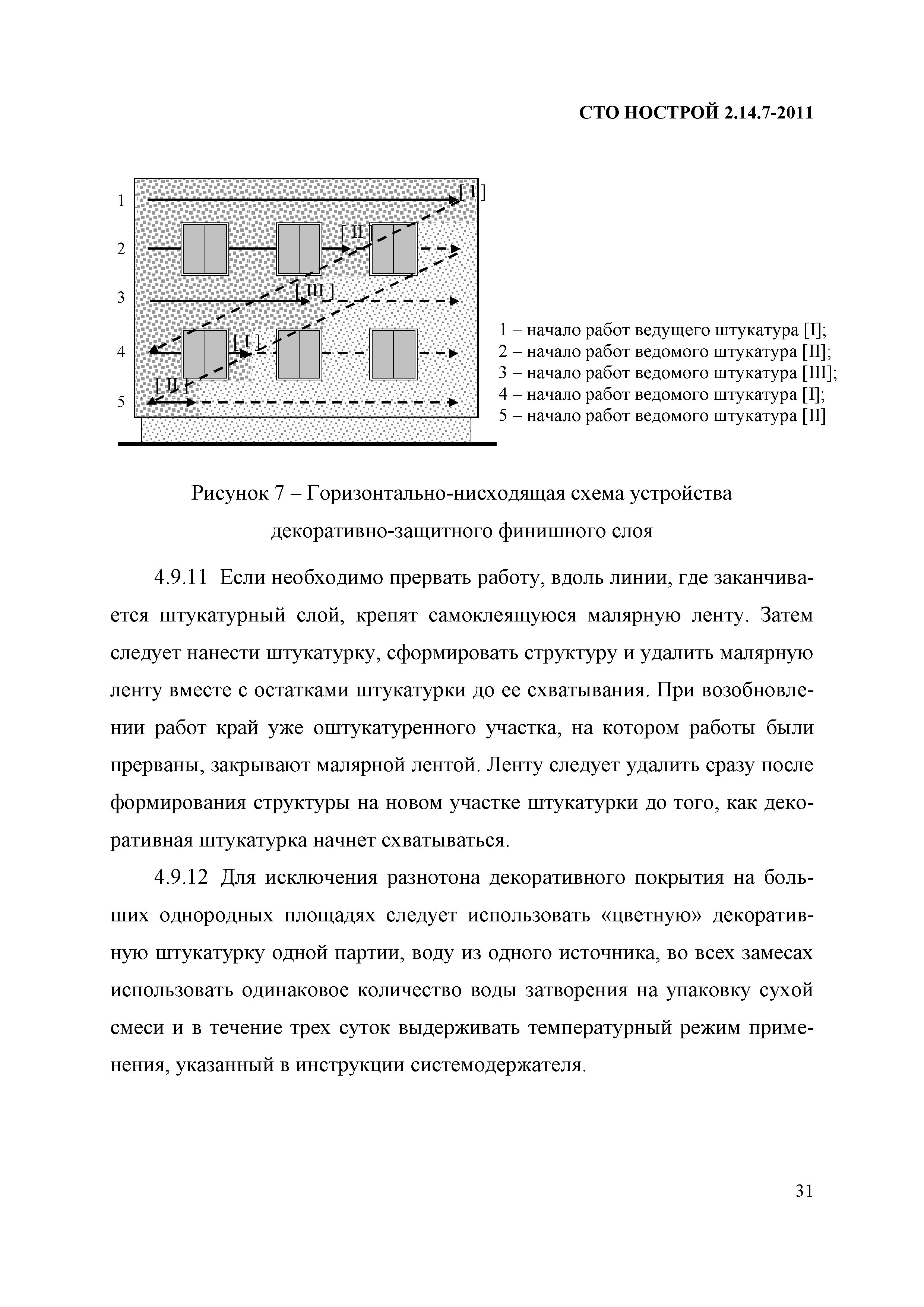 СТО НОСТРОЙ 2.14.7-2011

1
2
3
4
5

[ I ]
[ II
[ III ]
[ I ]
[ II ]

1 – начало работ ведущего штукатура [I];
2 – начало работ ведомого штукатура [II];
3 – начало работ ведомого штукатура [III];
4 – начало работ ведомого штукатура [I];
5 – начало работ ведомого штукатура [II]

Рисунок 7 – Горизонтально-нисходящая схема устройства декоративно-защитного финишного слоя

4.9.11 Если необходимо прервать работу, вдоль линии, где заканчивается штукатурный слой, крепят самоклеящуюся малярную ленту. Затем следует нанести штукатурку, сформировать структуру и удалить малярную ленту вместе с остатками штукатурки до ее схватывания. При возобновлении работ край уже оштукатуренного участка, на котором работы были прерваны, закрывают малярной лентой. Ленту следует удалить сразу после формирования структуры на новом участке штукатурки до того, как декоративная штукатурка начнет схватываться.

4.9.12 Для исключения разнотона декоративного покрытия на больших однородных площадях следует использовать «цветную» декоративную штукатурку одной партии, воду из одного источника, во всех замесах использовать одинаковое количество воды затворения на упаковку сухой смеси и в течение трех суток выдерживать температурный режим применения, указанный в инструкции системодержателя.

31